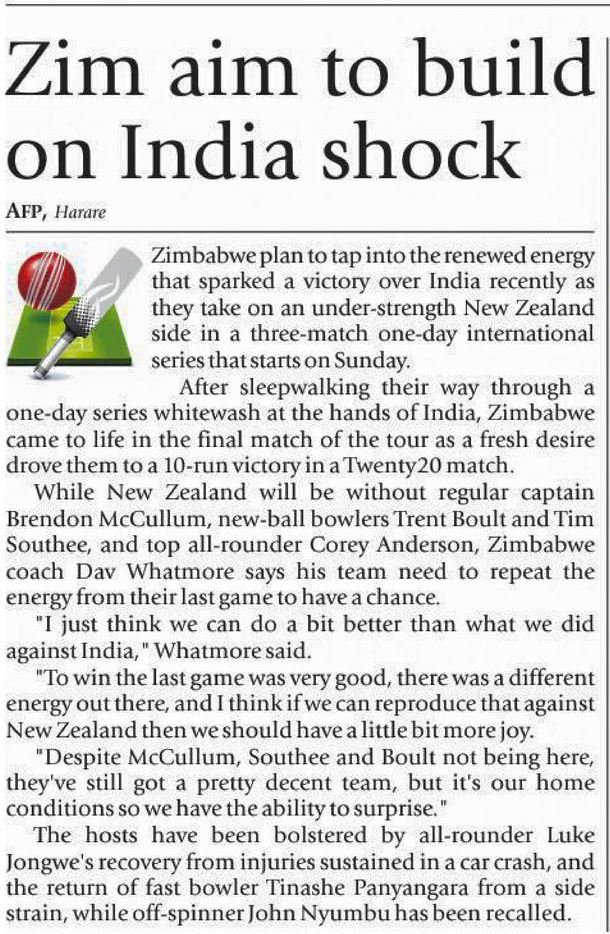 Zim aim to build on India shock

AFP, Harare

Zimbabwe plan to tap into the renewed energy that sparked a victory over India recently as they take on an under-strength New Zealand side in a three-match one-day international series that starts on Sunday.

After sleepwalking their way through a one-day series whitewash at the hands of India, Zimbabwe came to life in the final match of the tour as a fresh desire drove them to a 10-run victory in a Twenty20 match.

While New Zealand will be without regular captain Brendon McCullum, new-ball bowlers Trent Boult and Tim Southee, and top all-rounder Corey Anderson, Zimbabwe coach Dav Whatmore says his team need to repeat the energy from their last game to have a chance.

"I just think we can do a bit better than what we did against India," Whatmore said.

"To win the last game was very good, there was a different energy out there, and I think if we can reproduce that against New Zealand then we should have a little bit more joy.

"Despite McCullum, Southee and Boult not being here, they've still got a pretty decent team, but it's our home conditions so we have the ability to surprise."

The hosts have been bolstered by all-rounder Luke Jongwe's recovery from injuries sustained in a car crash, and the return of fast bowler Tinashe Panyangara from a side strain, while off-spinner John Nyumbu has been recalled.